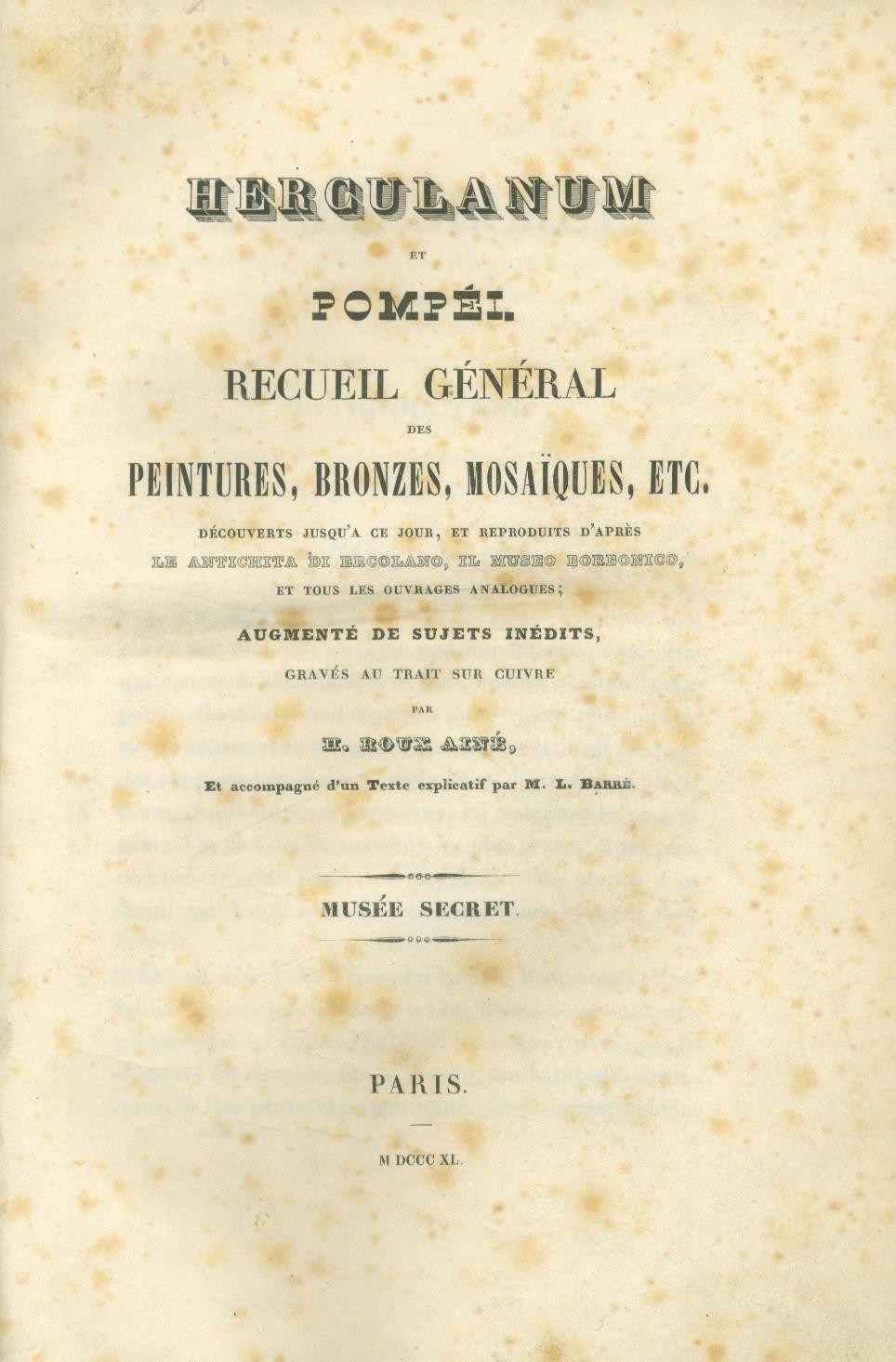 HERCULANUM

ET

POMPÉI.

RECUEIL GÉNÉRAL

DES

PEINTURES, BRONZES, MOSAÏQUES, ETC.

DÉCOUVERTS JUSQU'A CE JOUR, ET REPRODUITS D'APRÈS LE ANTICHITA DI ERCOLANO, IL MUSEO BORBONICO, ET TOUS LES OUVRAGES ANALOGUES;

AUGMENTÉ DE SUJETS INÉDITS,

GRAVÉS AU TRAIT SUR CUIVRE

PAR

H. ROUX AINÉ,

Et accompagné d'un Texte explicatif par M. L. BARRÉ.

MUSÉE SECRET.

PARIS.

M DCCC XL.